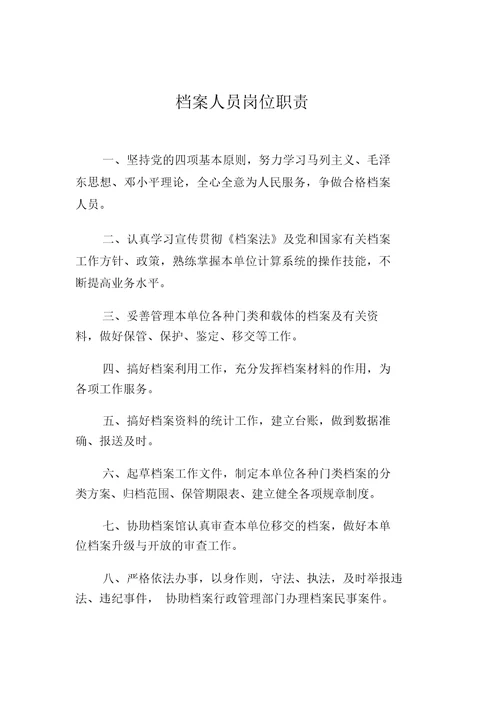 档案人员岗位职责

一、坚持党的四项基本原则，努力学习马列主义、毛泽东思想、邓小平理论，全心全意为人民服务，争做合格档案人员。

二、认真学习宣传贯彻《档案法》及党和国家有关档案工作方针、政策，熟练掌握本单位计算系统的操作技能，不断提高业务水平。

三、妥善管理本单位各种门类和载体的档案及有关资料，做好保管、保护、鉴定、移交等工作。

四、搞好档案利用工作，充分发挥档案材料的作用，为各项工作服务。

五、搞好档案资料的统计工作，建立台账，做到数据准确、报送及时。

六、起草档案工作文件，制定本单位各种门类档案的分类方案、归档范围、保管期限表、建立健全各项规章制度。

七、协助档案馆认真审查本单位移交的档案，做好本单位档案升级与开放的审查工作。

八、严格依法办事，以身作则，守法、执法，及时举报违法、违纪事件， 协助档案行政管理部门办理档案民事案件。